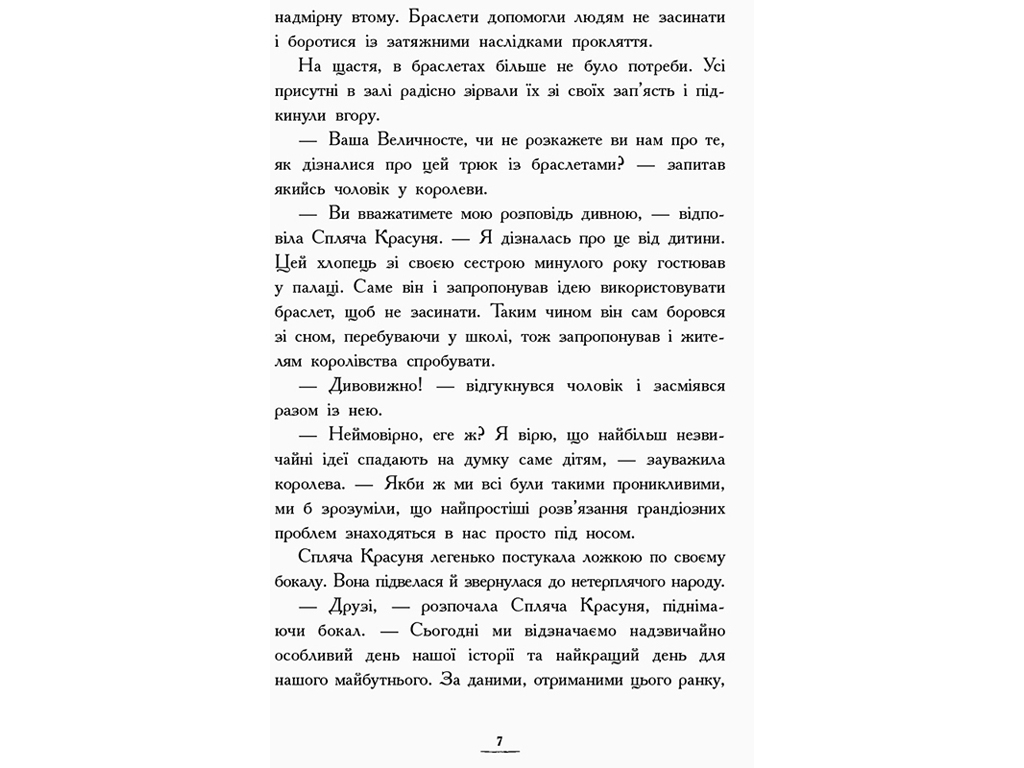 надмірну втому. Браслети допомогли людям не засинати і боротися із затяжними наслідками прокляття.

На щастя, в браслетах більше не було потреби. Усі присутні в залі радісно зірвали їх зі своїх зап'ясть і підкинули вгору.

— Ваша Величносте, чи не розкажете ви нам про те, як дізналися про цей трюк із браслетами? — запитав якийсь чоловік у королеви.

— Ви вважатимете мою розповідь дивною, — відповіла Спляча Красуня. — Я дізналась про це від дитини. Цей хлопець зі своєю сестрою минулого року гостював у палаці. Саме він і запропонував ідею використовувати браслет, щоб не засинати. Таким чином він сам боровся зі сном, перебуваючи у школі, тож запропонував і жителям королівства спробувати.

— Дивовижно! — відгукнувся чоловік і засміявся разом із нею.

— Неймовірно, еге ж? Я вірю, що найбільш незвичайні ідеї спадають на думку саме дітям, — зауважила королева. — Якби ж ми всі були такими проникливими, ми б зрозуміли, що найпростіші розв'язання грандіозних проблем знаходяться в нас просто під носом.

Спляча Красуня легенько постукала ложкою по своєму бокалу. Вона підвелася й звернулася до нетерплячого народу.

— Друзі, — розпочала Спляча Красуня, піднімаючи бокал. — Сьогодні ми відзначаємо надзвичайно особливий день нашої історії та найкращий день для нашого майбутнього. За даними, отриманими цього ранку,

7